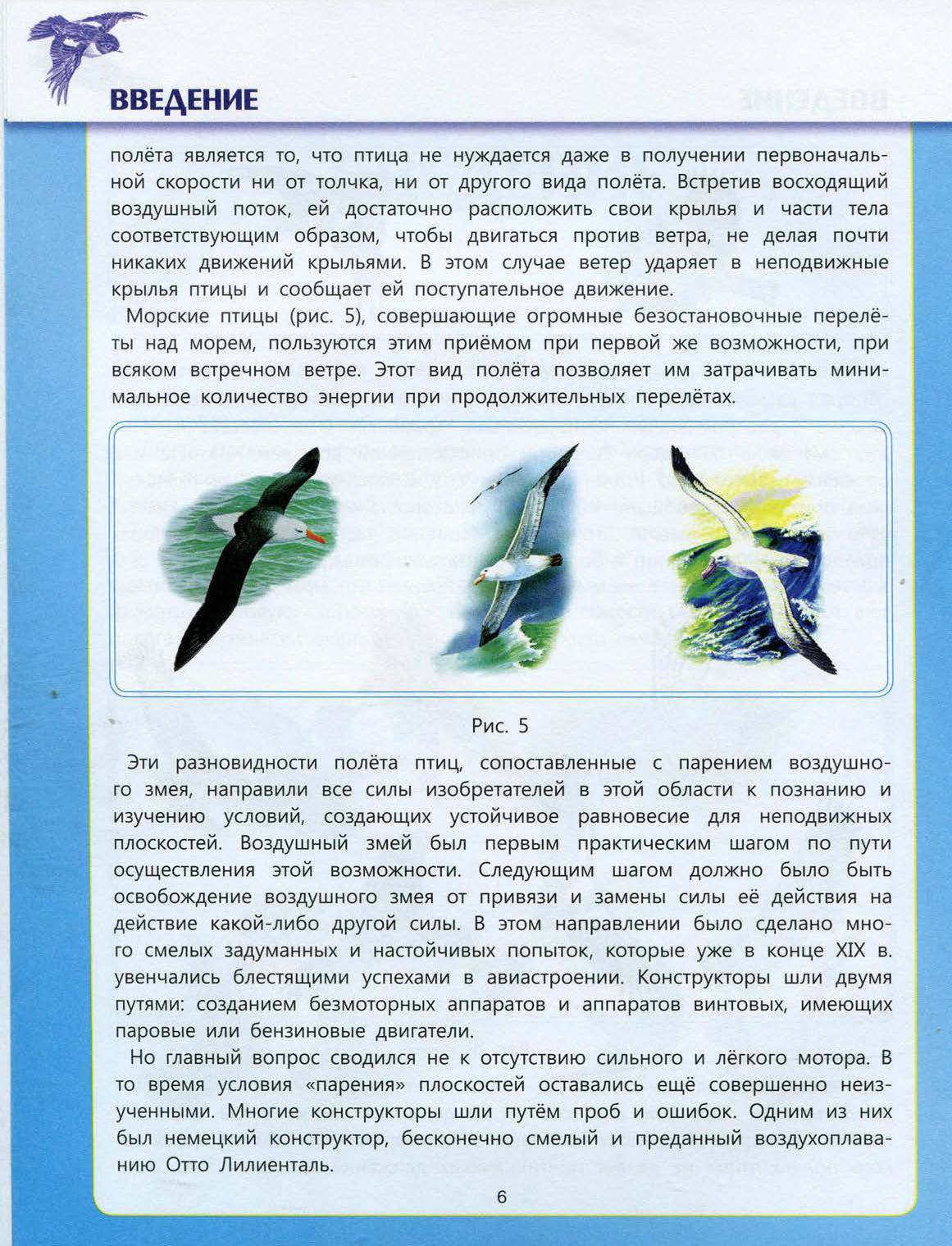 ВВЕДЕНИЕ

полёта является то, что птица не нуждается даже в получении первоначальной скорости ни от толчка, ни от другого вида полёта. Встретив восходящий воздушный поток, ей достаточно расположить свои крылья и части тела соответствующим образом, чтобы двигаться против ветра, не делая почти никаких движений крыльями. В этом случае ветер ударяет в неподвижные крылья птицы и сообщает ей поступательное движение.

Морские птицы (рис. 5), совершающие огромные безостановочные перелёты над морем, пользуются этим приёмом при первой же возможности, при всяком встречном ветре. Этот вид полёта позволяет им затрачивать минимальное количество энергии при продолжительных перелётах.

Рис. 5

Эти разновидности полёта птиц, сопоставленные с парением воздушного змея, направили все силы изобретателей в этой области к познанию и изучению условий, создающих устойчивое равновесие для неподвижных плоскостей. Воздушный змей был первым практическим шагом по пути осуществления этой возможности. Следующим шагом должно было быть освобождение воздушного змея от привязи и замены силы её действия на действие какой-либо другой силы. В этом направлении было сделано много смелых задуманных и настойчивых попыток, которые уже в конце XIX в. увенчались блестящими успехами в авиастроении. Конструкторы шли двумя путями: созданием безмоторных аппаратов и аппаратов винтовых, имеющих паровые или бензиновые двигатели.

Но главный вопрос сводился не к отсутствию сильного и лёгкого мотора. В то время условия «парения» плоскостей оставались ещё совершенно неизученными. Многие конструкторы шли путём проб и ошибок. Одним из них был немецкий конструктор, бесконечно смелый и преданный воздухоплаванию Отто Лилиенталь.

6